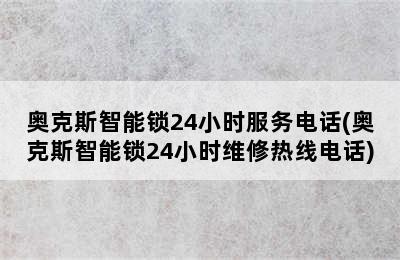 奥克斯智能锁24小时服务电话(奥克斯智能锁24小时维修热线电话)